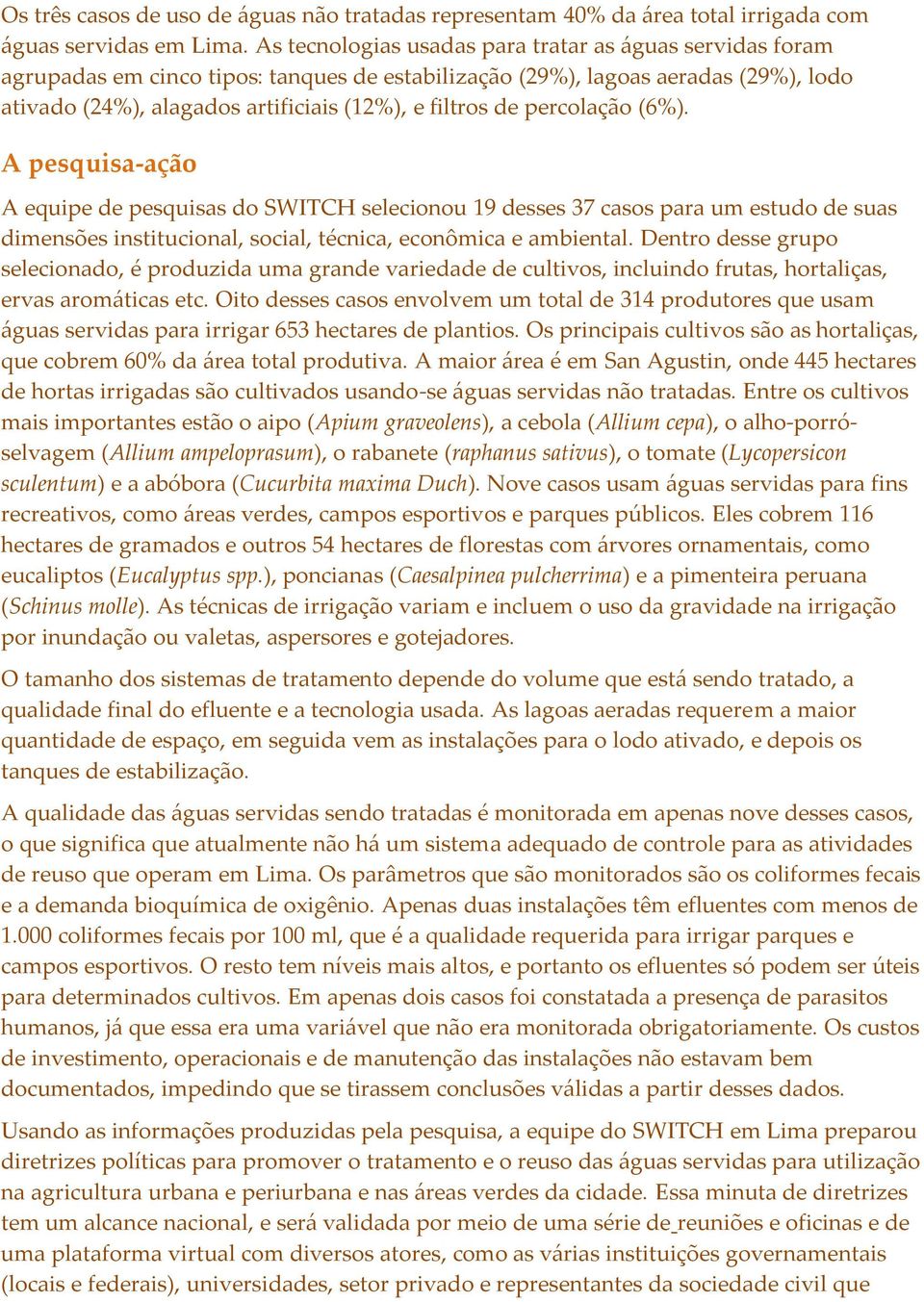 Os três casos de uso de águas não tratadas representam 40% da área total irrigada com águas servidas em Lima. As tecnologias usadas para tratar as águas servidas foram agrupadas em cinco tipos: tanques de estabilização (29%), lagoas aeradas (29%), lodo ativado (24%), alagados artificiais (12%), e filtros de percolação (6%).

A pesquisa-ação

A equipe de pesquisas do SWITCH selecionou 19 desses 37 casos para um estudo de suas dimensões institucional, social, técnica, econômica e ambiental. Dentro desse grupo selecionado, é produzida uma grande variedade de cultivos, incluindo frutas, hortaliças, ervas aromáticas etc. Oito desses casos envolvem um total de 314 produtores que usam águas servidas para irrigar 653 hectares de plantios. Os principais cultivos são as hortaliças, que cobrem 60% da área total produtiva. A maior área é em San Agustin, onde 445 hectares de hortas irrigadas são cultivados usando-se águas servidas não tratadas. Entre os cultivos mais importantes estão o aipo (Apium graveolens), a cebola (Allium cepa), o alho-porró-selvagem (Allium ampeloprasum), o rabanete (raphanus sativus), o tomate (Lycopersicon sculentum) e a abóbora (Cucurbita maxima Duch). Nove casos usam águas servidas para fins recreativos, como áreas verdes, campos esportivos e parques públicos. Eles cobrem 116 hectares de gramados e outros 54 hectares de florestas com árvores ornamentais, como eucaliptos (Eucalyptus spp.), poncianas (Caesalpinea pulcherrima) e a pimenteira peruana (Schinus molle). As técnicas de irrigação variam e incluem o uso da gravidade na irrigação por inundação ou valetas, aspersores e gotejadores.

O tamanho dos sistemas de tratamento depende do volume que está sendo tratado, a qualidade final do efluente e a tecnologia usada. As lagoas aeradas requerem a maior quantidade de espaço, em seguida vem as instalações para o lodo ativado, e depois os tanques de estabilização.

A qualidade das águas servidas sendo tratadas é monitorada em apenas nove desses casos, o que significa que atualmente não há um sistema adequado de controle para as atividades de reuso que operam em Lima. Os parâmetros que são monitorados são os coliformes fecais e a demanda bioquímica de oxigênio. Apenas duas instalações têm efluentes com menos de 1.000 coliformes fecais por 100 ml, que é a qualidade requerida para irrigar parques e campos esportivos. O resto tem níveis mais altos, e portanto os efluentes só podem ser úteis para determinados cultivos. Em apenas dois casos foi constatada a presença de parasitos humanos, já que essa era uma variável que não era monitorada obrigatoriamente. Os custos de investimento, operacionais e de manutenção das instalações não estavam bem documentados, impedindo que se tirassem conclusões válidas a partir desses dados.

Usando as informações produzidas pela pesquisa, a equipe do SWITCH em Lima preparou diretrizes políticas para promover o tratamento e o reuso das águas servidas para utilização na agricultura urbana e periurbana e nas áreas verdes da cidade. Essa minuta de diretrizes tem um alcance nacional, e será validada por meio de uma série de reuniões e oficinas e de uma plataforma virtual com diversos atores, como as várias instituições governamentais (locais e federais), universidades, setor privado e representantes da sociedade civil que